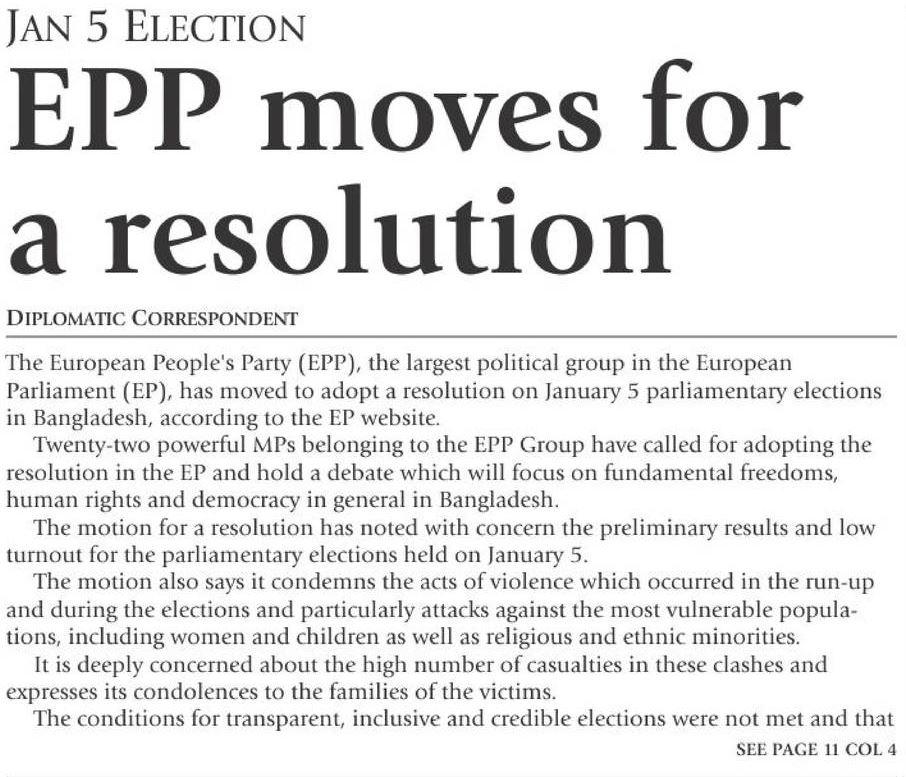 JAN 5 ELECTION

EPP moves for a resolution

DIPLOMATIC CORRESPONDENT

The European People's Party (EPP), the largest political group in the European Parliament (EP), has moved to adopt a resolution on January 5 parliamentary elections in Bangladesh, according to the EP website.

Twenty-two powerful MPs belonging to the EPP Group have called for adopting the resolution in the EP and hold a debate which will focus on fundamental freedoms, human rights and democracy in general in Bangladesh.

The motion for a resolution has noted with concern the preliminary results and low turnout for the parliamentary elections held on January 5.

The motion also says it condemns the acts of violence which occurred in the run-up and during the elections and particularly attacks against the most vulnerable populations, including women and children as well as religious and ethnic minorities.

It is deeply concerned about the high number of casualties in these clashes and expresses its condolences to the families of the victims.

The conditions for transparent, inclusive and credible elections were not met and that

SEE PAGE 11 COL 4